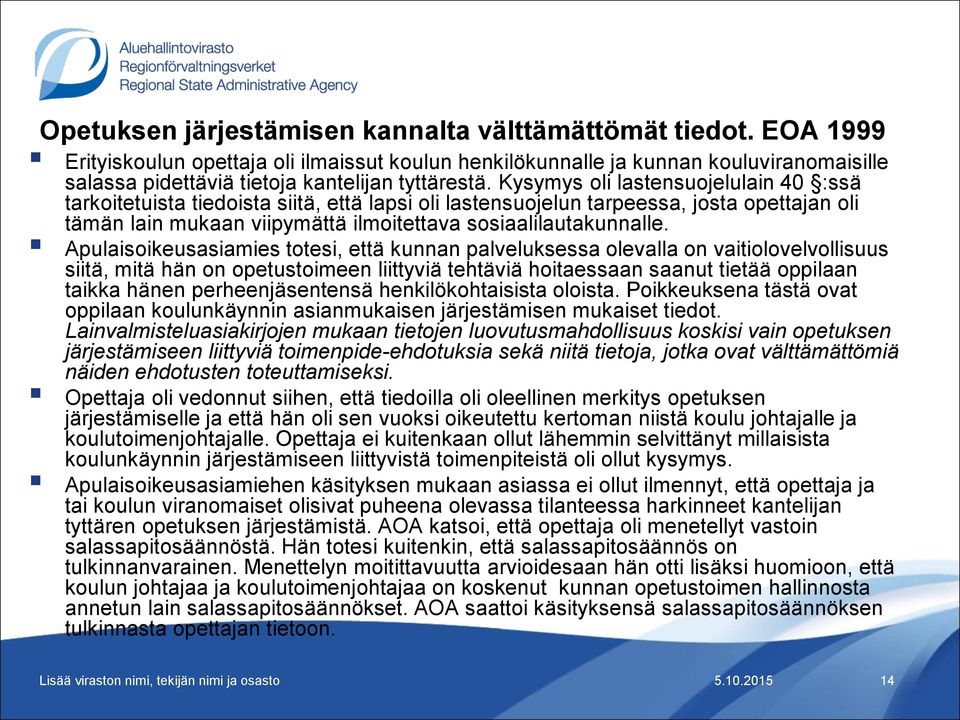 Aluehallintovirasto
Regionförvaltningsverket
Regional State Administrative Agency

Opetuksen järjestämisen kannalta välttämättömät tiedot. EOA 1999

Erityiskoulun opettaja oli ilmaissut koulun henkilökunnalle ja kunnan kouluviranomaisille salassa pidettäviä tietoja kantelijan tyttärestä. Kysymys oli lastensuojelulain 40 §:ssä tarkoitetuista tiedoista siitä, että lapsi oli lastensuojelun tarpeessa, josta opettajan oli tämän lain mukaan viipymättä ilmoitettava sosiaalilautakunnalle.

Apulaisoikeusasiamies totesi, että kunnan palveluksessa olevalla on vaitiolovelvollisuus siitä, mitä hän on opetustoimeen liittyviä tehtäviä hoitaessaan saanut tietää oppilaan taikka hänen perheenjäsentensä henkilökohtaisista oloista. Poikkeuksena tästä ovat oppilaan koulunkäynnin asianmukaisen järjestämisen mukaiset tiedot. Lainvalmisteluasiakirjojen mukaan tietojen luovutusmahdollisuus koskisi vain opetuksen järjestämiseen liittyviä toimenpide-ehdotuksia sekä niitä tietoja, jotka ovat välttämättömiä näiden ehdotusten toteuttamiseksi.

Opettaja oli vedonnut siihen, että tiedoilla oli oleellinen merkitys opetuksen järjestämiselle ja että hän oli sen vuoksi oikeutettu kertoman niistä koulu johtajalle ja koulutoimenjohtajalle. Opettaja ei kuitenkaan ollut lähemmin selvittänyt millaisista koulunkäynnin järjestämiseen liittyvistä toimenpiteistä oli ollut kysymys.

Apulaisoikeusasiamiehen käsityksen mukaan asiassa ei ollut ilmennyt, että opettaja ja tai koulun viranomaiset olisivat puheena olevassa tilanteessa harkinneet kantelijan tyttären opetuksen järjestämistä. AOA katsoi, että opettaja oli menetellyt vastoin salassapitosäännöstä. Hän totesi kuitenkin, että salassapitosäännös on tulkinnanvarainen. Menettelyn moitittavuutta arvioidesaan hän otti lisäksi huomioon, että koulun johtajaa ja koulutoimenjohtajaa on koskenut kunnan opetustoimen hallinnosta annetun lain salassapitosäännökset. AOA saattoi käsityksensä salassapitosäännöksen tulkinnasta opettajan tietoon.

Lisää viraston nimi, tekijän nimi ja osasto 5.10.2015 14